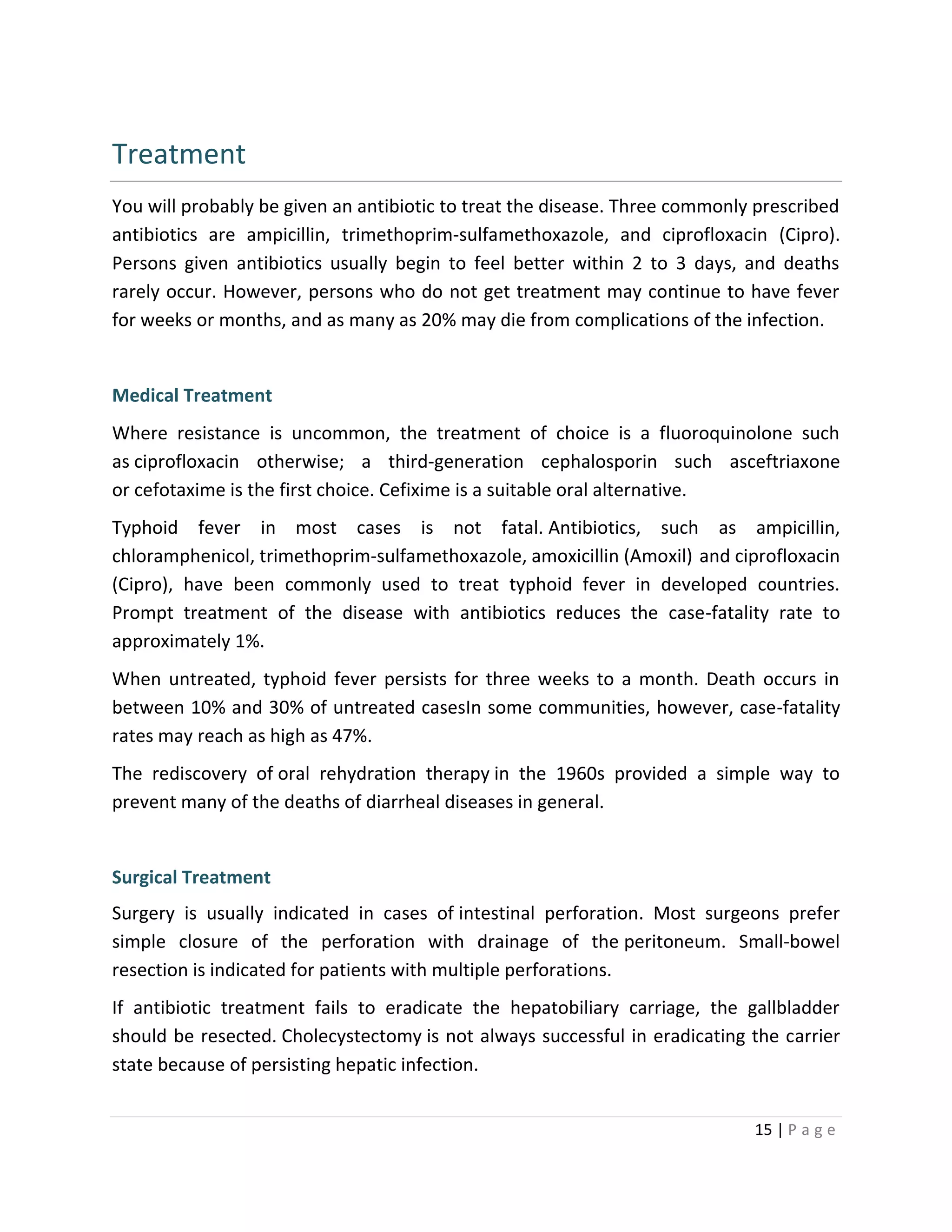 Treatment

You will probably be given an antibiotic to treat the disease. Three commonly prescribed antibiotics are ampicillin, trimethoprim-sulfamethoxazole, and ciprofloxacin (Cipro). Persons given antibiotics usually begin to feel better within 2 to 3 days, and deaths rarely occur. However, persons who do not get treatment may continue to have fever for weeks or months, and as many as 20% may die from complications of the infection.

Medical Treatment

Where resistance is uncommon, the treatment of choice is a fluoroquinolone such as ciprofloxacin otherwise; a third-generation cephalosporin such asceftriaxone or cefotaxime is the first choice. Cefixime is a suitable oral alternative.

Typhoid fever in most cases is not fatal. Antibiotics, such as ampicillin, chloramphenicol, trimethoprim-sulfamethoxazole, amoxicillin (Amoxil) and ciprofloxacin (Cipro), have been commonly used to treat typhoid fever in developed countries. Prompt treatment of the disease with antibiotics reduces the case-fatality rate to approximately 1%.

When untreated, typhoid fever persists for three weeks to a month. Death occurs in between 10% and 30% of untreated casesIn some communities, however, case-fatality rates may reach as high as 47%.

The rediscovery of oral rehydration therapy in the 1960s provided a simple way to prevent many of the deaths of diarrheal diseases in general.

Surgical Treatment

Surgery is usually indicated in cases of intestinal perforation. Most surgeons prefer simple closure of the perforation with drainage of the peritoneum. Small-bowel resection is indicated for patients with multiple perforations.

If antibiotic treatment fails to eradicate the hepatobiliary carriage, the gallbladder should be resected. Cholecystectomy is not always successful in eradicating the carrier state because of persisting hepatic infection.

15 | P a g e